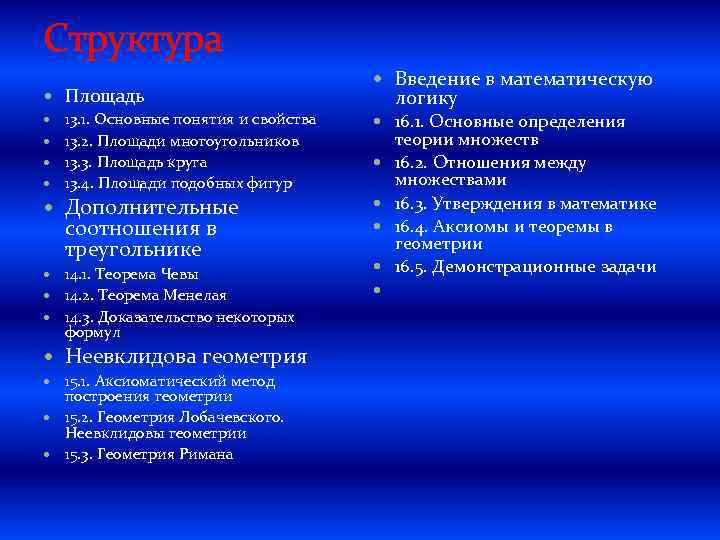 Структура

Площадь
13.1. Основные понятия и свойства
13.2. Площади многоугольников
13.3. Площадь круга
13.4. Площади подобных фигур
Дополнительные соотношения в треугольнике
14.1. Теорема Чевы
14.2. Теорема Менелая
14.3. Доказательство некоторых формул
Неевклидова геометрия
15.1. Аксиоматический метод построения геометрии
15.2. Геометрия Лобачевского. Неевклидовы геометрии
15.3. Геометрия Римана

Введение в математическую логику
16.1. Основные определения теории множеств
16.2. Отношения между множествами
16.3. Утверждения в математике
16.4. Аксиомы и теоремы в геометрии
16.5. Демонстрационные задачи